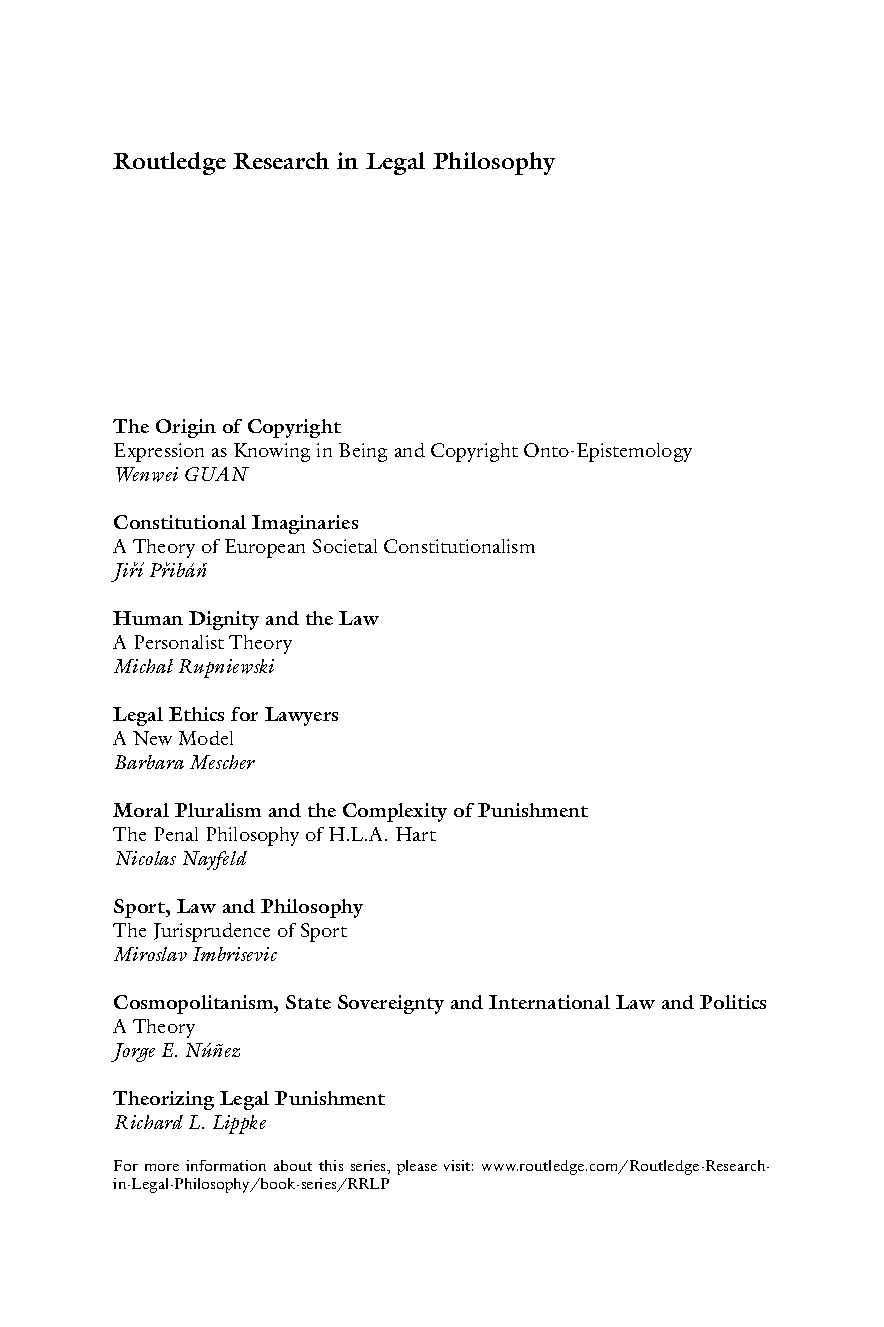 Routledge Research in Legal Philosophy

The Origin of Copyright
Expression as Knowing in Being and Copyright Onto-Epistemology
Wenwei GUAN

Constitutional Imaginaries
A Theory of European Societal Constitutionalism
Jiří Přibáň

Human Dignity and the Law
A Personalist Theory
Michał Rupniewski

Legal Ethics for Lawyers
A New Model
Barbara Mescher

Moral Pluralism and the Complexity of Punishment
The Penal Philosophy of H.L.A. Hart
Nicolas Nayfeld

Sport, Law and Philosophy
The Jurisprudence of Sport
Miroslav Imbrisevic

Cosmopolitanism, State Sovereignty and International Law and Politics
A Theory
Jorge E. Núñez

Theorizing Legal Punishment
Richard L. Lippke

For more information about this series, please visit: www.routledge.com/Routledge-Research-in-Legal-Philosophy/book-series/RRLP